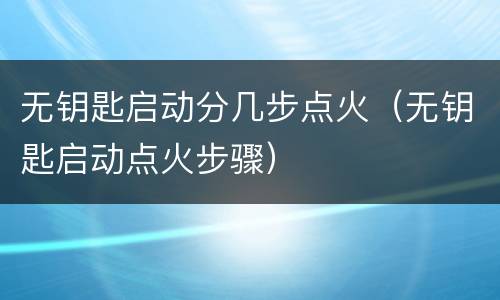 无钥匙启动分几步点火（无钥匙启动点火步骤）